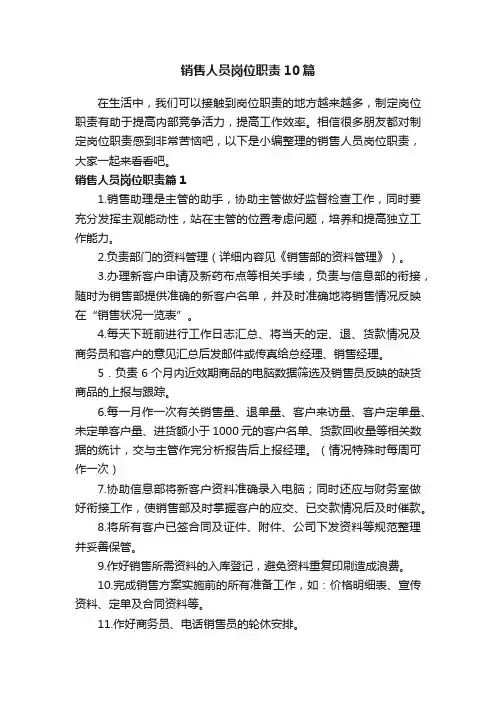 销售人员岗位职责10篇

在生活中，我们可以接触到岗位职责的地方越来越多，制定岗位职责有助于提高内部竞争活力，提高工作效率。相信很多朋友都对制定岗位职责感到非常苦恼吧，以下是小编整理的销售人员岗位职责，大家一起来看看吧。

销售人员岗位职责篇1

1.销售助理是主管的助手，协助主管做好监督检查工作，同时要充分发挥主观能动性，站在主管的位置考虑问题，培养和提高独立工作能力。

2.负责部门的资料管理（详细内容见《销售部的资料管理》）。

3.办理新客户申请及新药布点等相关手续，负责与信息部的衔接，随时为销售部提供准确的新客户名单，并及时准确地将销售情况反映在“销售状况一览表”。

4.每天下班前进行工作日志汇总、将当天的定、退、货款情况及商务员和客户的意见汇总后发邮件或传真给总经理、销售经理。

5．负责6个月内近效期商品的电脑数据筛选及销售员反映的缺货商品的上报与跟踪。

6.每一月作一次有关销售量、退单量、客户来访量、客户定单量、未定单客户量、进货额小于1000元的客户名单、货款回收量等相关数据的统计，交与主管作完分析报告后上报经理。（情况特殊时每周可作一次）

7.协助信息部将新客户资料准确录入电脑；同时还应与财务室做好衔接工作，使销售部及时掌握客户的应交、已交款情况后及时催款。

8.将所有客户已签合同及证件、附件、公司下发资料等规范整理并妥善保管。

9.作好销售所需资料的入库登记，避免资料重复印刷造成浪费。

10.完成销售方案实施前的所有准备工作，如：价格明细表、宣传资料、定单及合同资料等。

11.作好商务员、电话销售员的轮休安排。